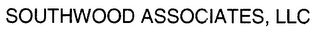 SOUTHWOOD ASSOCIATES, LLC